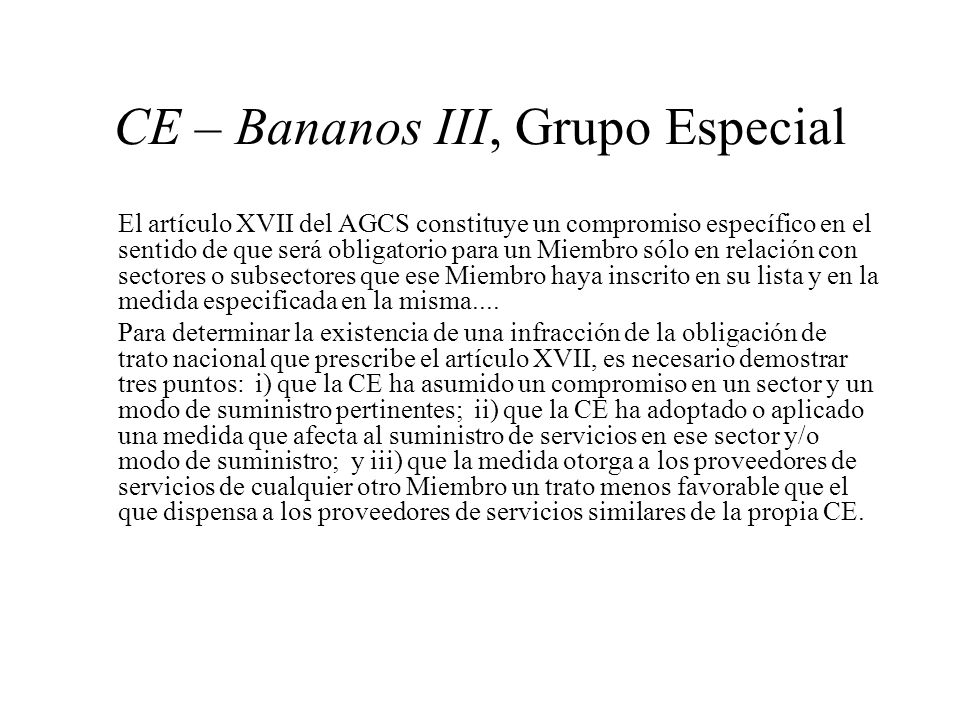 CE – Bananos III, Grupo Especial

El artículo XVII del AGCS constituye un compromiso específico en el sentido de que será obligatorio para un Miembro sólo en relación con sectores o subsectores que ese Miembro haya inscrito en su lista y en la medida especificada en la misma....

Para determinar la existencia de una infracción de la obligación de trato nacional que prescribe el artículo XVII, es necesario demostrar tres puntos: i) que la CE ha asumido un compromiso en un sector y un modo de suministro pertinentes; ii) que la CE ha adoptado o aplicado una medida que afecta al suministro de servicios en ese sector y/o modo de suministro; y iii) que la medida otorga a los proveedores de servicios de cualquier otro Miembro un trato menos favorable que el que dispensa a los proveedores de servicios similares de la propia CE.